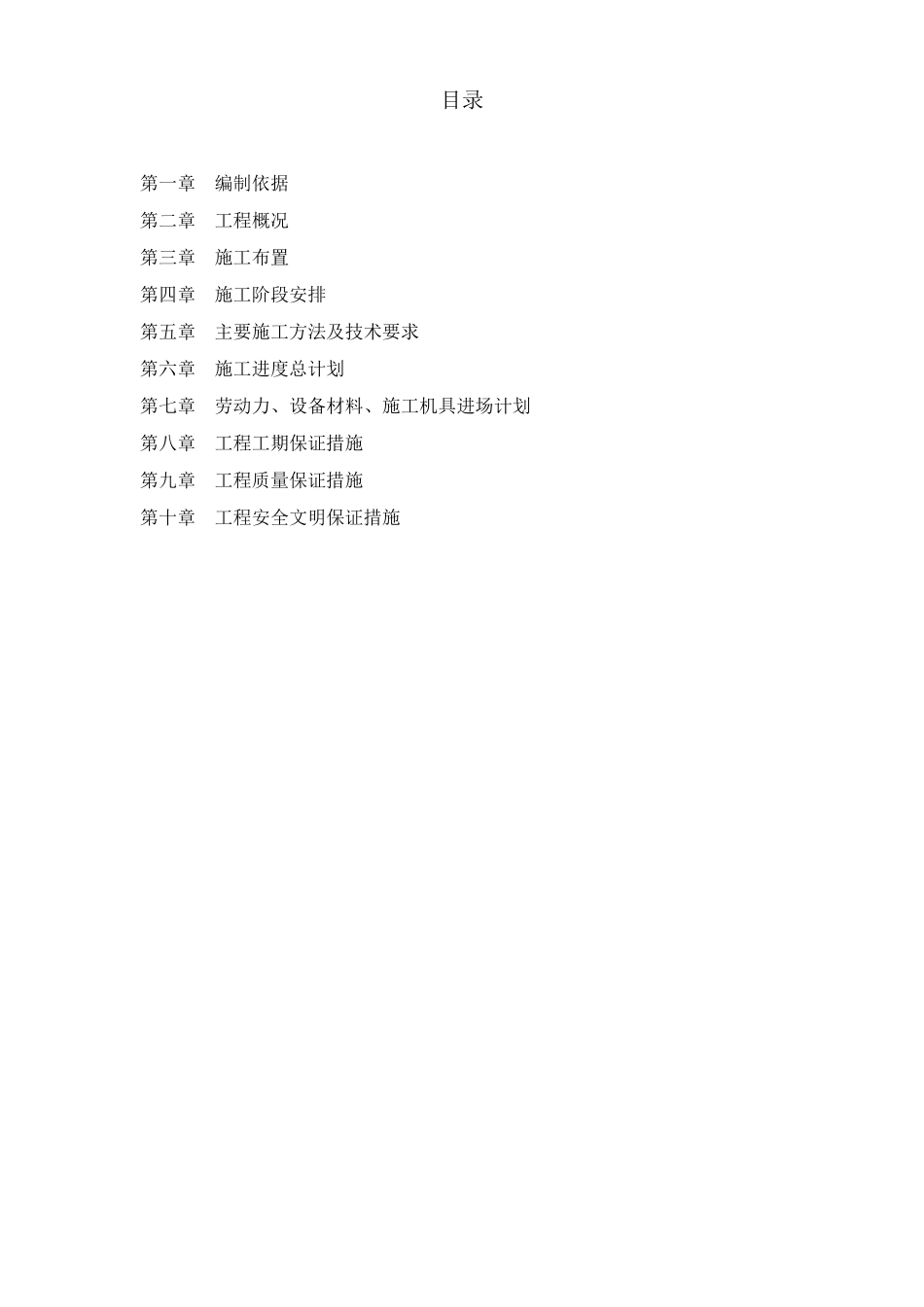 目录

第一章　编制依据
第二章　工程概况
第三章　施工布置
第四章　施工阶段安排
第五章　主要施工方法及技术要求
第六章　施工进度总计划
第七章　劳动力、设备材料、施工机具进场计划
第八章　工程工期保证措施
第九章　工程质量保证措施
第十章　工程安全文明保证措施